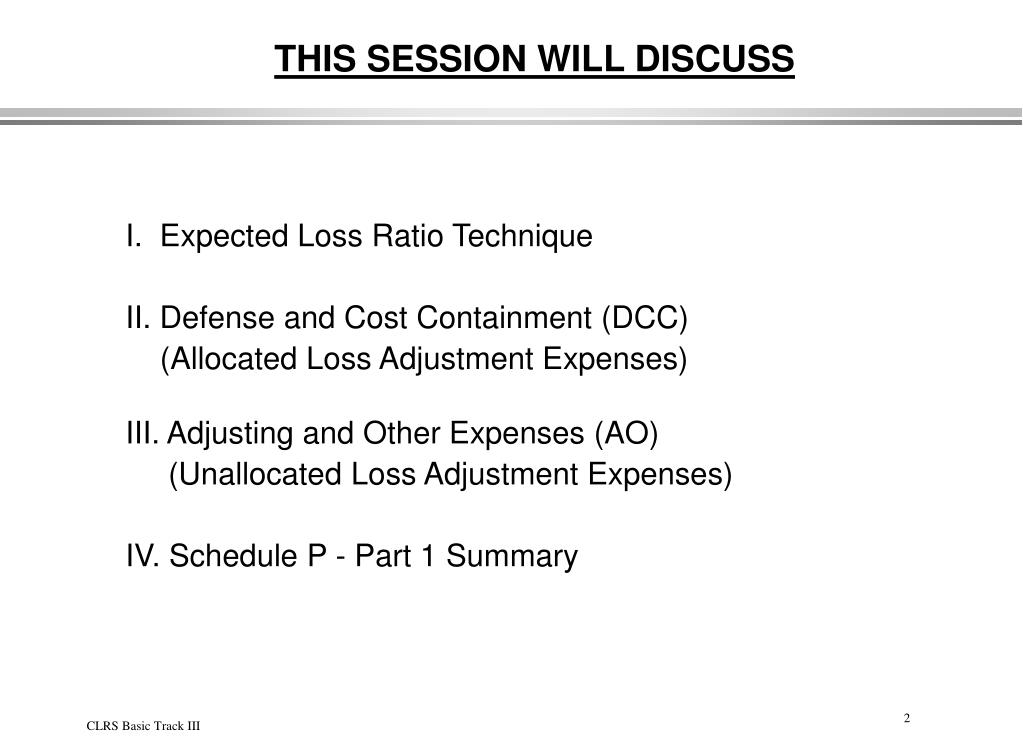 THIS SESSION WILL DISCUSS

I. Expected Loss Ratio Technique

II. Defense and Cost Containment (DCC)
(Allocated Loss Adjustment Expenses)

III. Adjusting and Other Expenses (AO)
(Unallocated Loss Adjustment Expenses)

IV. Schedule P - Part 1 Summary

CLRS Basic Track III

2